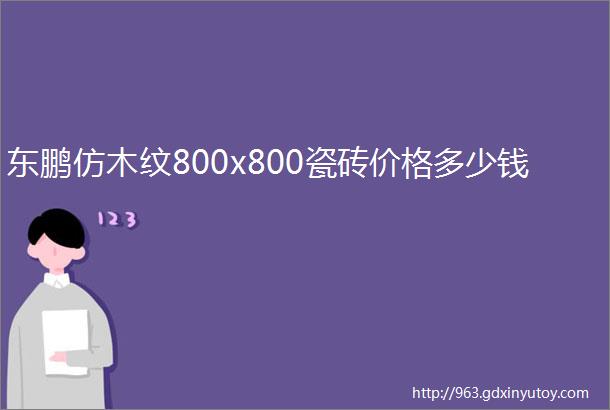 东鹏仿木纹800x800瓷砖价格多少钱

123

http://963.gdxinyutoy.com